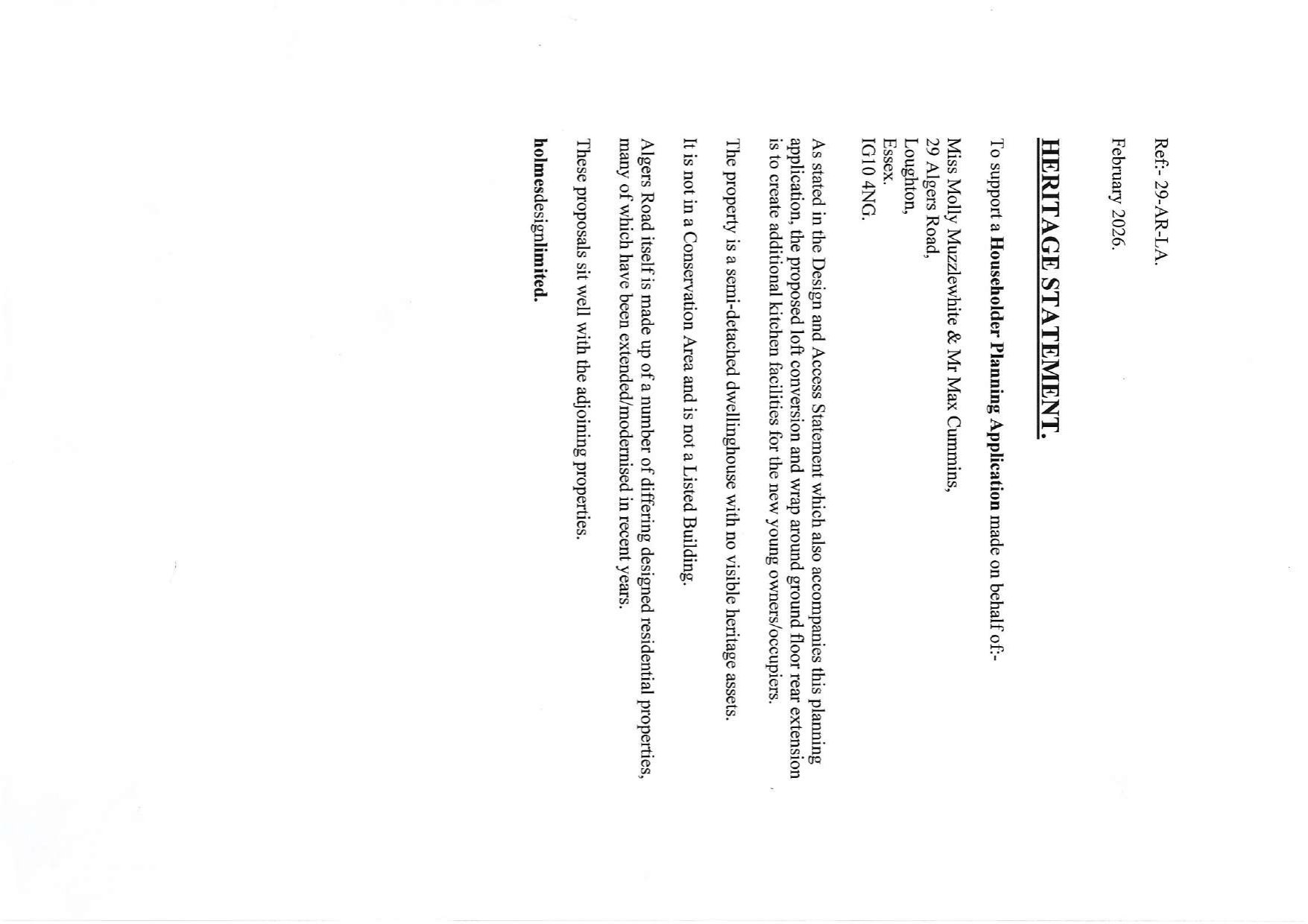 Ref:- 29-AR-LA.

February 2026.

HERITAGE STATEMENT.

To support a Householder Planning Application made on behalf of:-

Miss Molly Muzzlewhite & Mr Max Cummins,
29 Algers Road,
Loughton,
Essex.
IG10 4NG.

As stated in the Design and Access Statement which also accompanies this planning application, the proposed loft conversion and wrap around ground floor rear extension is to create additional kitchen facilities for the new young owners/occupiers.

The property is a semi-detached dwellinghouse with no visible heritage assets.

It is not in a Conservation Area and is not a Listed Building.

Algers Road itself is made up of a number of differing designed residential properties, many of which have been extended/modernised in recent years.

These proposals sit well with the adjoining properties.

holmesdesignlimited.